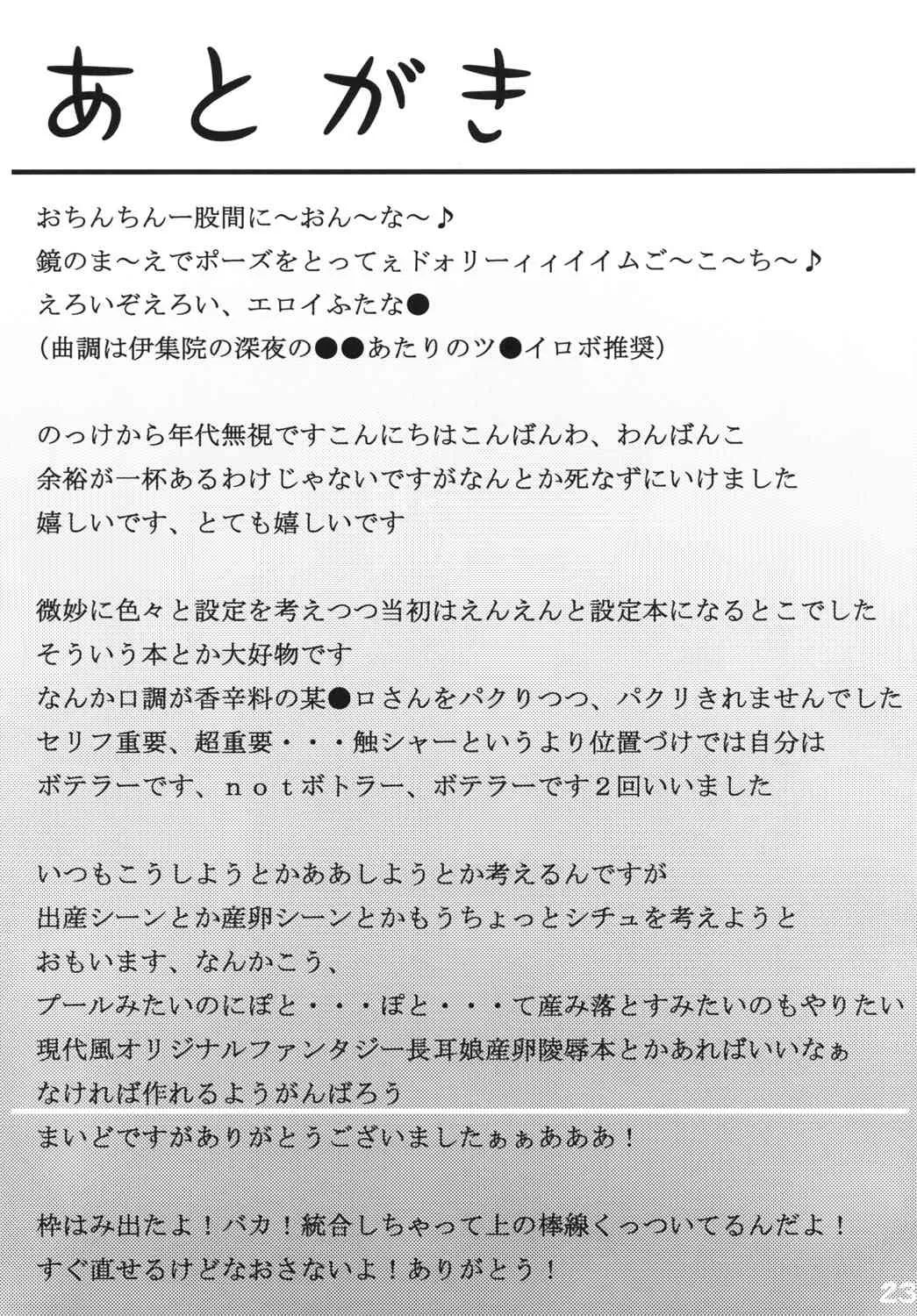 あとがき

おちんちん一股間に～おん～な～♪
鏡のま～えでポーズをとってぇドォリーィィイイムご～こ～ち～♪
えろいぞえろい、エロイふたな●
（曲調は伊集院の深夜の●●あたりのツ●イロボ推奨）

のっけから年代無視ですこんにちはこんばんわ、わんばんこ
余裕が一杯あるわけじゃないですがなんとか死なずにいけました
嬉しいです、とても嬉しいです

微妙に色々と設定を考えつつ当初はえんえんと設定本になるとこでした
そういう本とか大好物です
なんか口調が香辛料の某●ロさんをパクりつつ、パクリきれませんでした
セリフ重要、超重要・・・触シャーというより位置づけでは自分は
ボテラーです、ｎｏｔボトラー、ボテラーです２回いいました

いつもこうしようとかああしようとか考えるんですが
出産シーンとか産卵シーンとかもうちょっとシチュを考えようと
おもいます、なんかこう、
プールみたいのにぽと・・・ぽと・・・て産み落とすみたいのもやりたい
現代風オリジナルファンタジー長耳娘産卵陵辱本とかあればいいなぁ
なければ作れるようがんばろう
まいどですがありがとうございましたぁぁあああ！

枠はみ出たよ！バカ！統合しちゃって上の棒線くっついてるんだよ！
すぐ直せるけどなおさないよ！ありがとう！

23